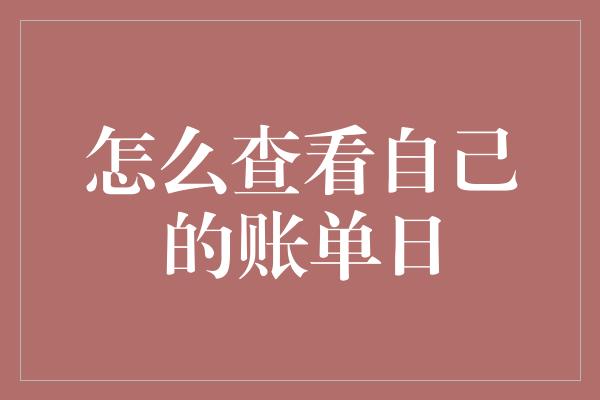 怎么查看自己的账单日